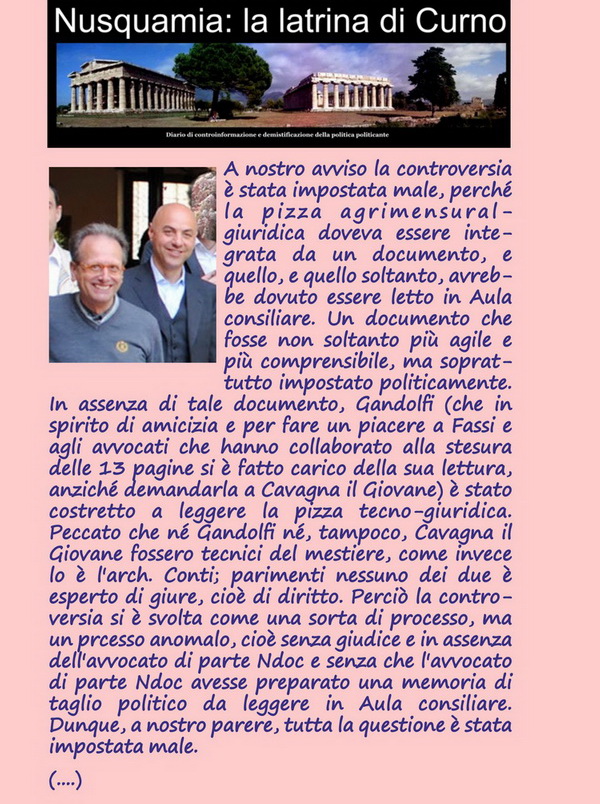 Nusquamia: la latrina di Curno

Diario di controinformazione e demistificazione della politica politicante

A nostro avviso la controversia è stata impostata male, perché la pizza agrimensural-giuridica doveva essere integrata da un documento, e quello, e quello soltanto, avrebbe dovuto essere letto in Aula consiliare. Un documento che fosse non soltanto più agile e più comprensibile, ma soprattutto impostato politicamente. In assenza di tale documento, Gandolfi (che in spirito di amicizia e per fare un piacere a Fassi e agli avvocati che hanno collaborato alla stesura delle 13 pagine si è fatto carico della sua lettura, anziché demandarla a Cavagna il Giovane) è stato costretto a leggere la pizza tecno-giuridica. Peccato che né Gandolfi né, tampoco, Cavagna il Giovane fossero tecnici del mestiere, come invece lo è l'arch. Conti; parimenti nessuno dei due è esperto di giure, cioè di diritto. Perciò la controversia si è svolta come una sorta di processo, ma un prcesso anomalo, cioè senza giudice e in assenza dell'avvocato di parte Ndoc e senza che l'avvocato di parte Ndoc avesse preparato una memoria di taglio politico da leggere in Aula consiliare. Dunque, a nostro parere, tutta la questione è stata impostata male.

(....)